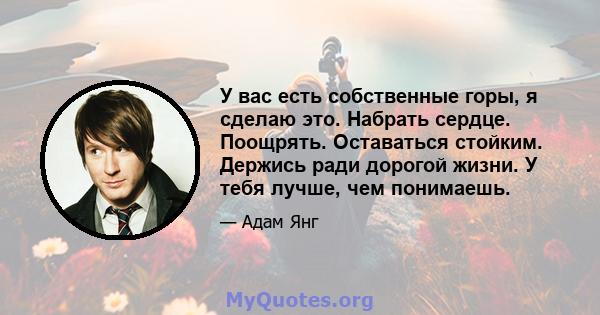 У вас есть собственные горы, я сделаю это. Набрать сердце. Поощрять. Оставаться стойким. Держись ради дорогой жизни. У тебя лучше, чем понимаешь.

— Адам Янг

MyQuotes.org